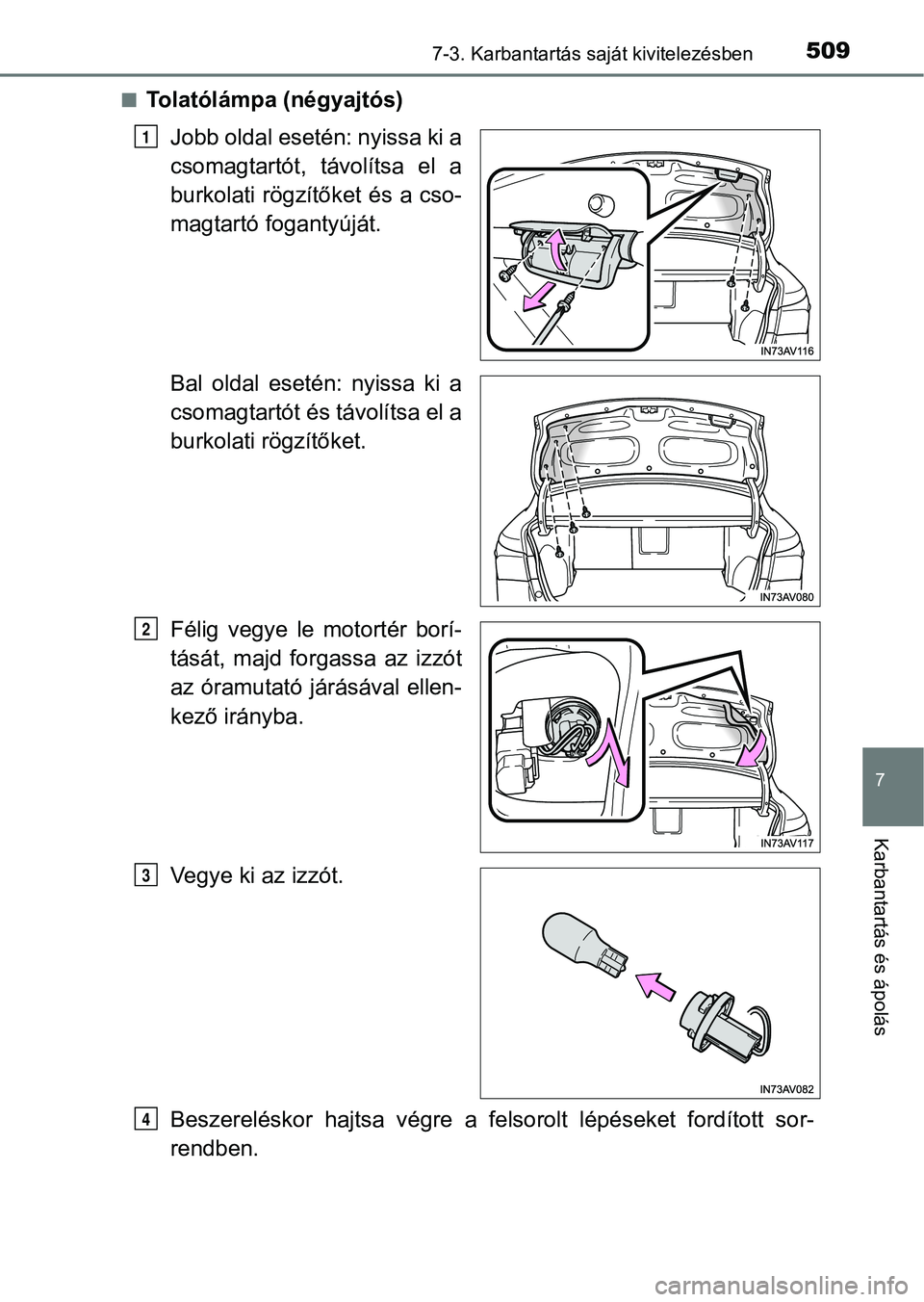 7-3. Karbantartás saját kivitelezésben

509

■ Tolatólámpa (négyajtós)

1

Jobb oldal esetén: nyissa ki a csomagtartót, távolítsa el a burkolati rögzítőket és a csomagtartó fogantyúját.

IN73AV116

Bal oldal esetén: nyissa ki a csomagtartót és távolítsa el a burkolati rögzítőket.

IN73AV080

2

Félig vegye le motortér borítását, majd forgassa az izzót az óramutató járásával ellenkező irányba.

IN73AV117

3

Vegye ki az izzót.

IN73AV082

4

Beszereléskor hajtsa végre a felsorolt lépéseket fordított sorrendben.

7

Karbantartás és ápolás

carmanualsonline.info